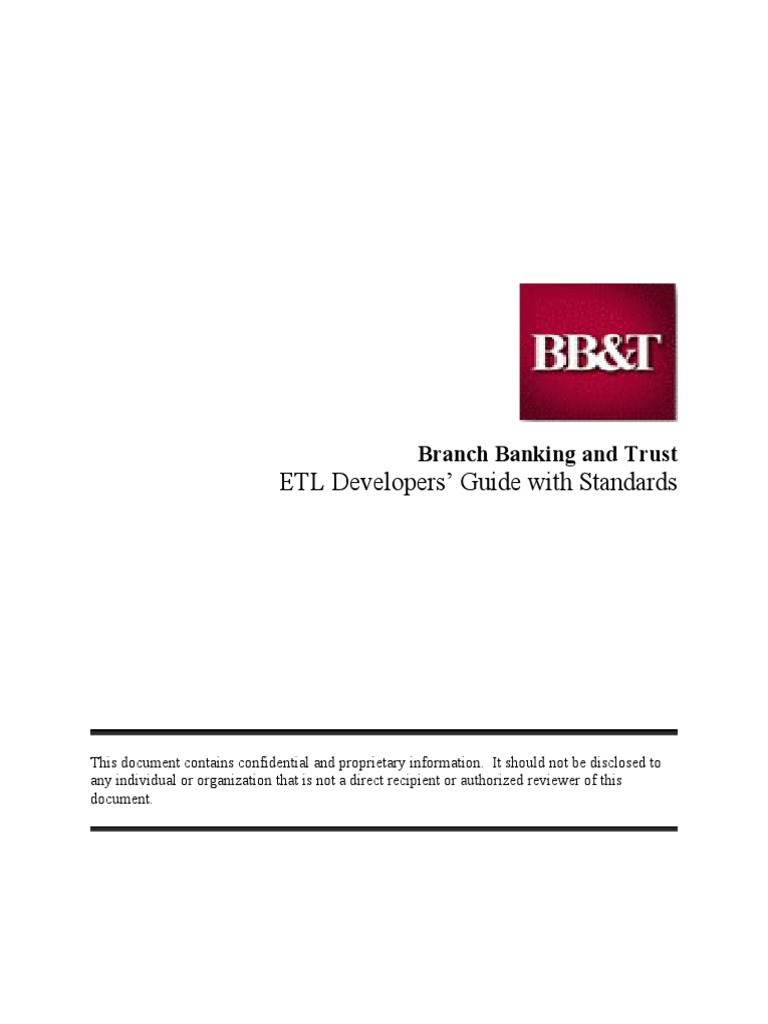 BB&T

Branch Banking and Trust
ETL Developers' Guide with Standards

This document contains confidential and proprietary information. It should not be disclosed to any individual or organization that is not a direct recipient or authorized reviewer of this document.